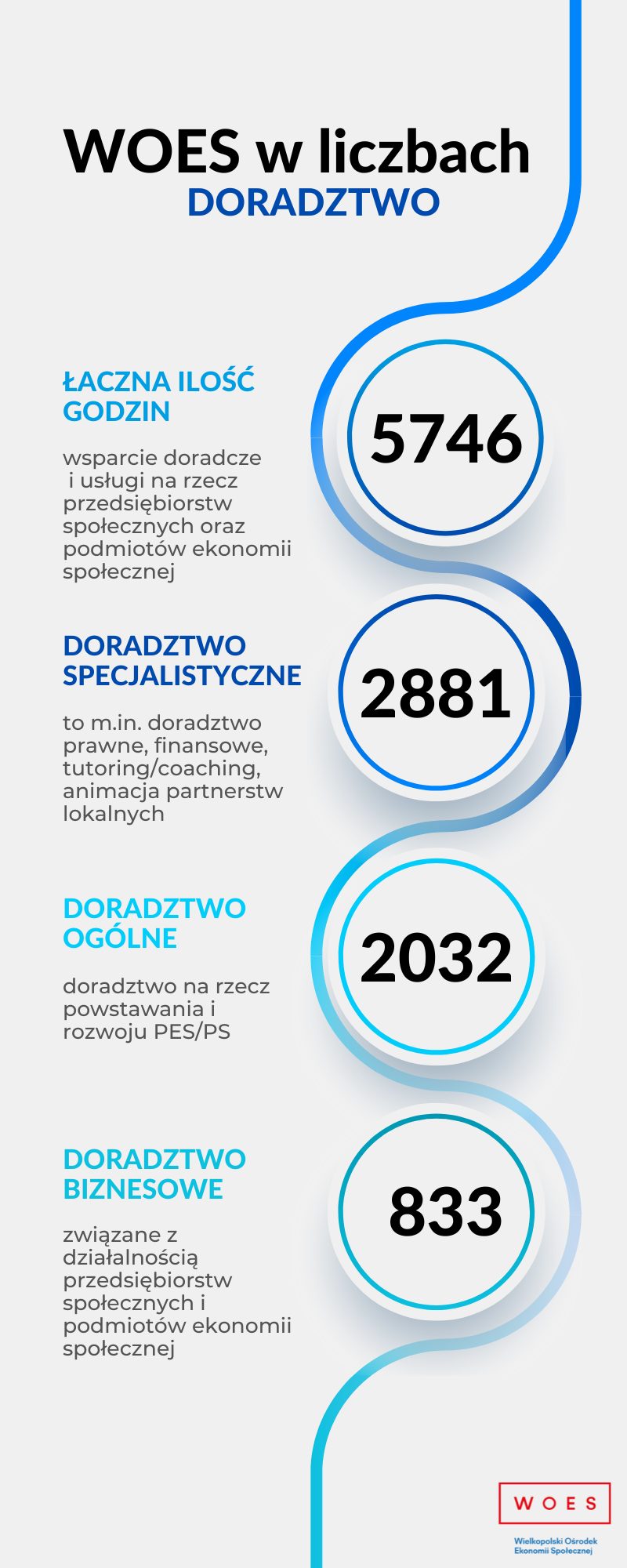 WOES w liczbach
DORADZTWO

ŁACZNA ILOŚĆ GODZIN

wsparcie doradcze i usługi na rzecz przedsiębiorstw społecznych oraz podmiotów ekonomii społecznej

5746

DORADZTWO SPECJALISTYCZNE

to m.in. doradztwo prawne, finansowe, tutoring/coaching, animacja partnerstw lokalnych

2881

DORADZTWO OGÓLNE

doradztwo na rzecz powstawania i rozwoju PES/PS

2032

DORADZTWO BIZNESOWE

związane z działalnością przedsiębiorstw społecznych i podmiotów ekonomii społecznej

833

WOES
Wielkopolski Ośrodek Ekonomii Społecznej